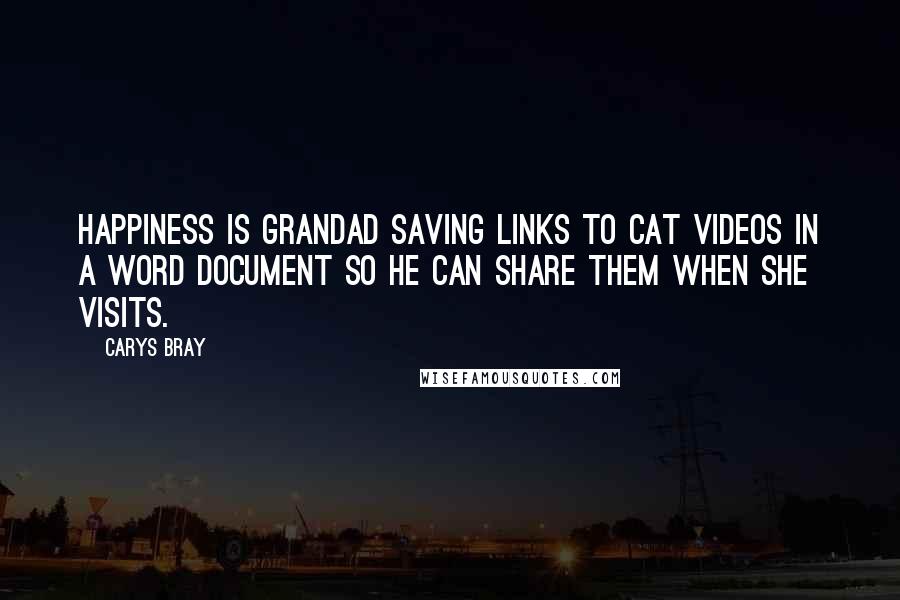 HAPPINESS IS GRANDAD SAVING LINKS TO CAT VIDEOS IN A WORD DOCUMENT SO HE CAN SHARE THEM WHEN SHE VISITS.

CARYS BRAY

WISEFAMOUSQUOTES.COM